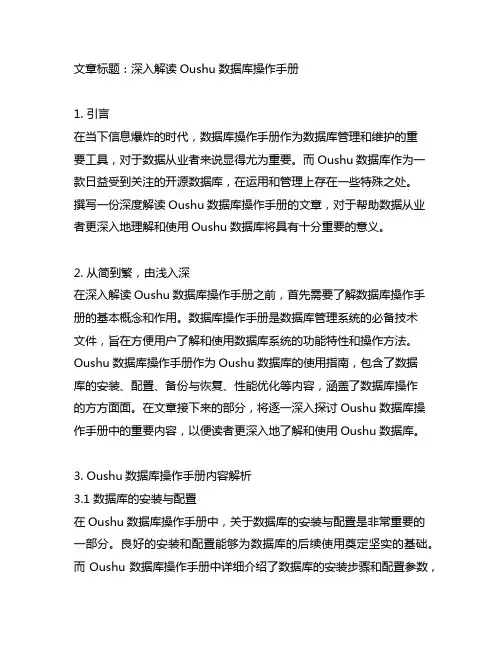 文章标题：深入解读 Oushu 数据库操作手册

1. 引言
在当下信息爆炸的时代，数据库操作手册作为数据库管理和维护的重要工具，对于数据从业者来说显得尤为重要。而 Oushu 数据库作为一款日益受到关注的开源数据库，在运用和管理上存在一些特殊之处。撰写一份深度解读 Oushu 数据库操作手册的文章，对于帮助数据从业者更深入地理解和使用 Oushu 数据库将具有十分重要的意义。

2. 从简到繁，由浅入深
在深入解读 Oushu 数据库操作手册之前，首先需要了解数据库操作手册的基本概念和作用。数据库操作手册是数据库管理系统的必备技术文件，旨在方便用户了解和使用数据库系统的功能特性和操作方法。Oushu 数据库操作手册作为 Oushu 数据库的使用指南，包含了数据库的安装、配置、备份与恢复、性能优化等内容，涵盖了数据库操作的方方面面。在文章接下来的部分，将逐一深入探讨 Oushu 数据库操作手册中的重要内容，以便读者更深入地了解和使用 Oushu 数据库。

3. Oushu 数据库操作手册内容解析
3.1 数据库的安装与配置
在 Oushu 数据库操作手册中，关于数据库的安装与配置是非常重要的一部分。良好的安装和配置能够为数据库的后续使用奠定坚实的基础。而 Oushu 数据库操作手册中详细介绍了数据库的安装步骤和配置参数，